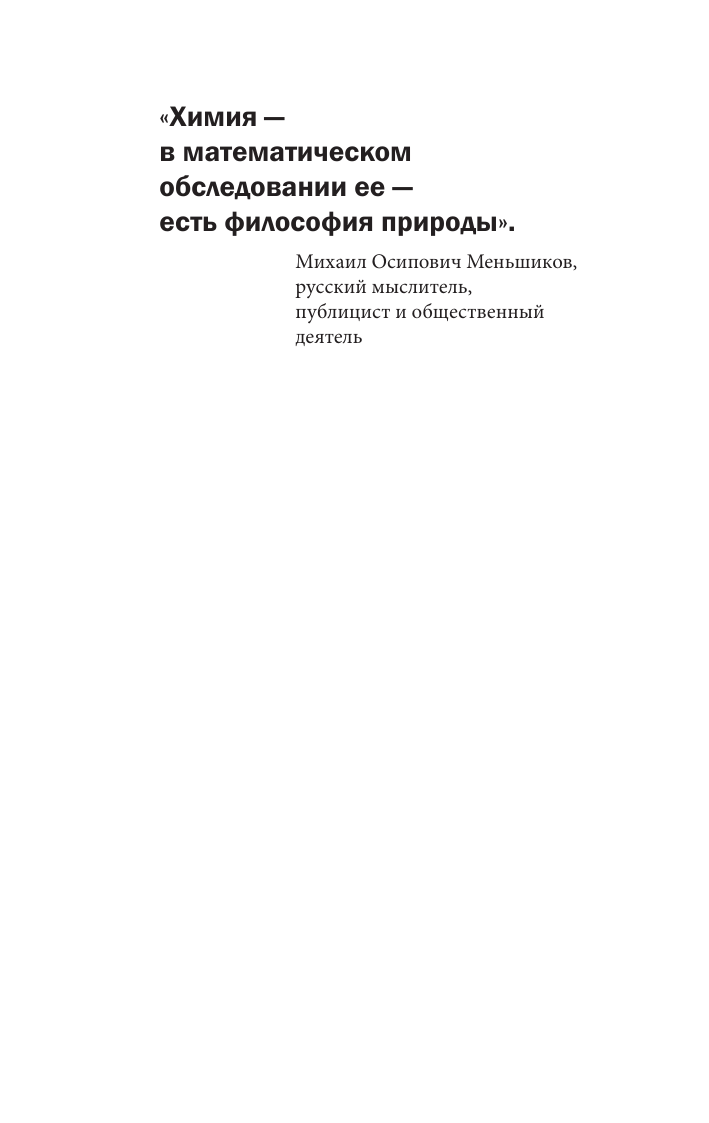 «Химия —
в математическом
обследовании ее —
есть философия природы».

Михаил Осипович Меньшиков,
русский мыслитель,
публицист и общественный
деятель